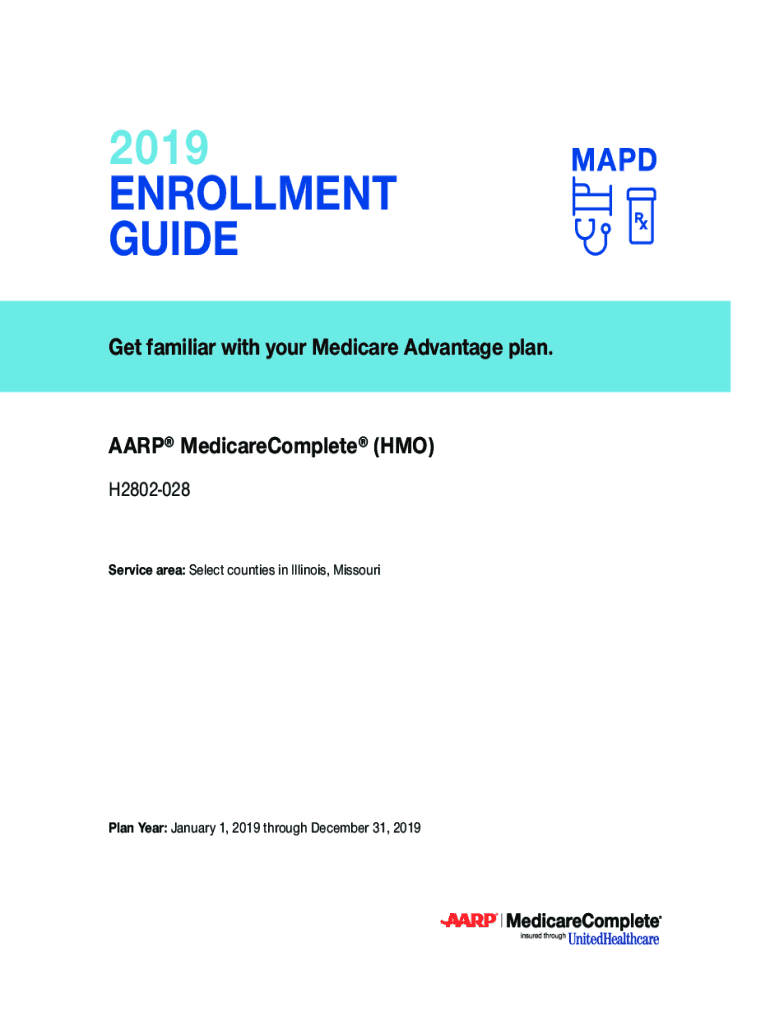 2019
ENROLLMENT
GUIDE

MAPD

Rx

Get familiar with your Medicare Advantage plan.

AARP® MedicareComplete® (HMO)

H2802-028

Service area: Select counties in Illinois, Missouri

Plan Year: January 1, 2019 through December 31, 2019

AARP | MedicareComplete®
insured through UnitedHealthcare